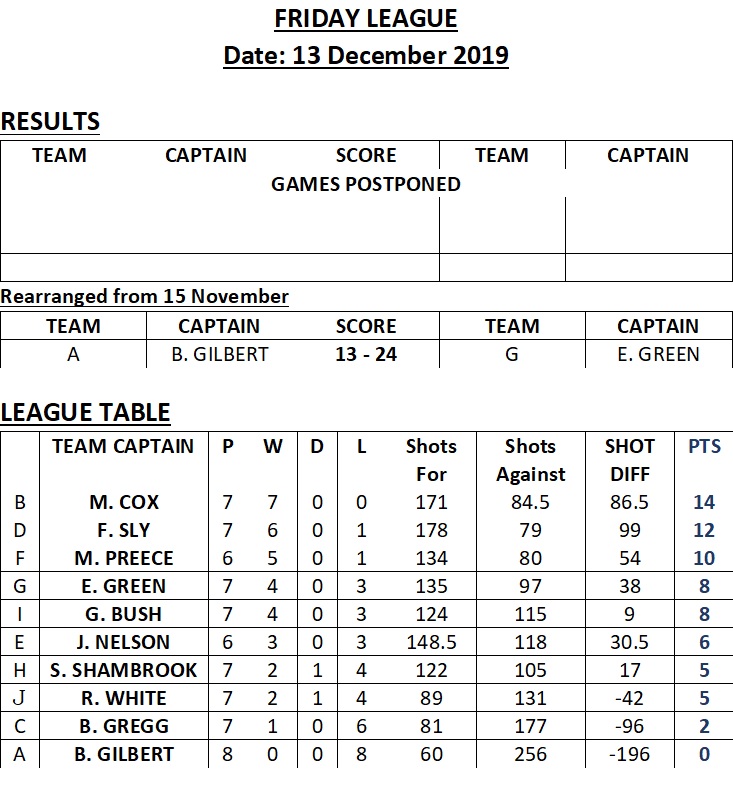 FRIDAY LEAGUE

Date: 13 December 2019

RESULTS

| TEAM | CAPTAIN | SCORE | TEAM | CAPTAIN |
|---|---|---|---|---|
| | | GAMES POSTPONED | | |
| | | | | |

Rearranged from 15 November

| TEAM | CAPTAIN | SCORE | TEAM | CAPTAIN |
|---|---|---|---|---|
| A | B. GILBERT | 13 - 24 | G | E. GREEN |

LEAGUE TABLE

| | TEAM CAPTAIN | P | W | D | L | Shots For | Shots Against | SHOT DIFF | PTS |
|---|---|---|---|---|---|---|---|---|---|
| B | M. COX | 7 | 7 | 0 | 0 | 171 | 84.5 | 86.5 | 14 |
| D | F. SLY | 7 | 6 | 0 | 1 | 178 | 79 | 99 | 12 |
| F | M. PREECE | 6 | 5 | 0 | 1 | 134 | 80 | 54 | 10 |
| G | E. GREEN | 7 | 4 | 0 | 3 | 135 | 97 | 38 | 8 |
| I | G. BUSH | 7 | 4 | 0 | 3 | 124 | 115 | 9 | 8 |
| E | J. NELSON | 6 | 3 | 0 | 3 | 148.5 | 118 | 30.5 | 6 |
| H | S. SHAMBROOK | 7 | 2 | 1 | 4 | 122 | 105 | 17 | 5 |
| J | R. WHITE | 7 | 2 | 1 | 4 | 89 | 131 | -42 | 5 |
| C | B. GREGG | 7 | 1 | 0 | 6 | 81 | 177 | -96 | 2 |
| A | B. GILBERT | 8 | 0 | 0 | 8 | 60 | 256 | -196 | 0 |